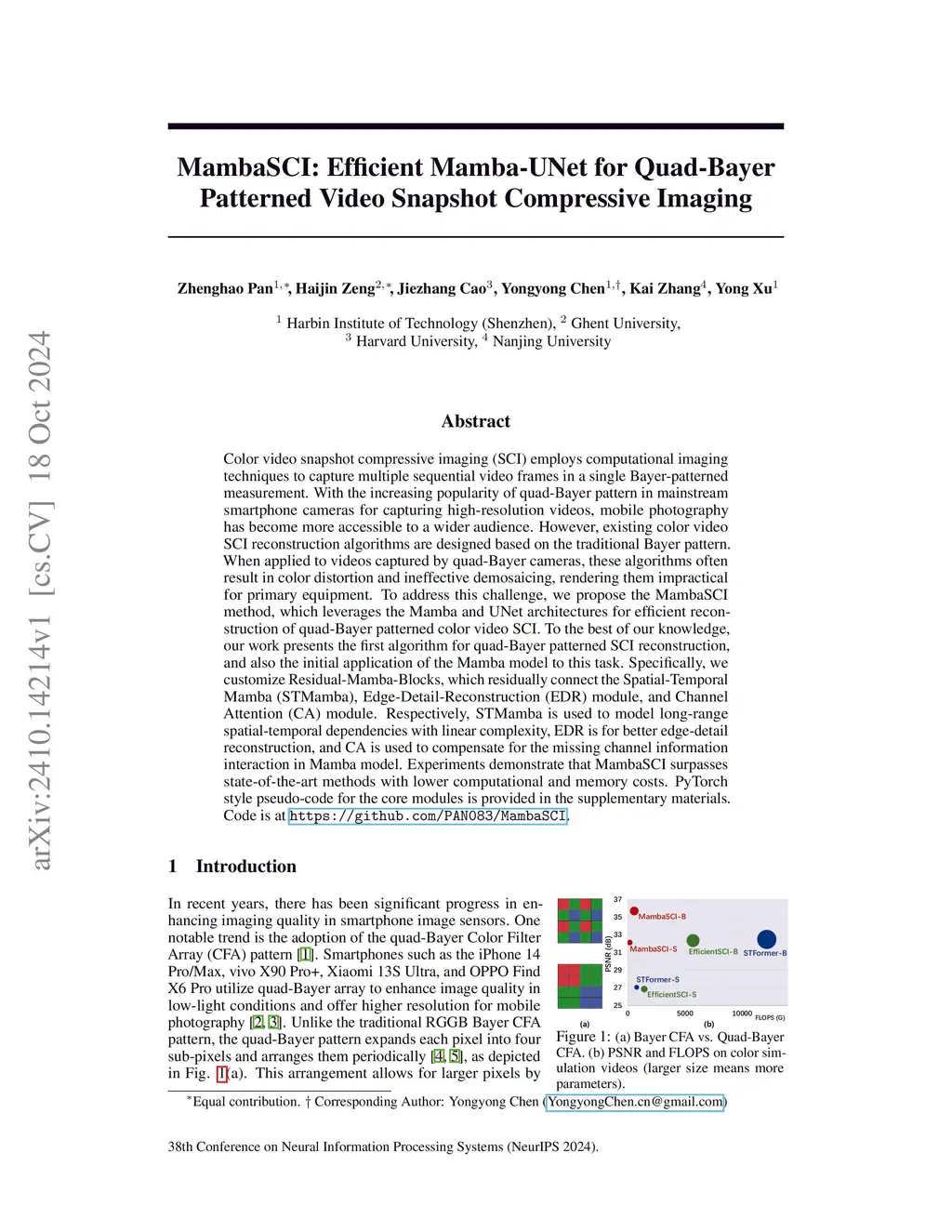 arXiv:2410.14214v1 [cs.CV] 18 Oct 2024

MambaSCI: Efficient Mamba-UNet for Quad-Bayer Patterned Video Snapshot Compressive Imaging

Zhenghao Pan$^{1,*}$, Haijin Zeng$^{2,*}$, Jiezhang Cao$^{3}$, Yongyong Chen$^{1,\dagger}$, Kai Zhang$^{4}$, Yong Xu$^{1}$

$^{1}$ Harbin Institute of Technology (Shenzhen), $^{2}$ Ghent University, $^{3}$ Harvard University, $^{4}$ Nanjing University

Abstract

Color video snapshot compressive imaging (SCI) employs computational imaging techniques to capture multiple sequential video frames in a single Bayer-patterned measurement. With the increasing popularity of quad-Bayer pattern in mainstream smartphone cameras for capturing high-resolution videos, mobile photography has become more accessible to a wider audience. However, existing color video SCI reconstruction algorithms are designed based on the traditional Bayer pattern. When applied to videos captured by quad-Bayer cameras, these algorithms often result in color distortion and ineffective demosaicing, rendering them impractical for primary equipment. To address this challenge, we propose the MambaSCI method, which leverages the Mamba and UNet architectures for efficient reconstruction of quad-Bayer patterned color video SCI. To the best of our knowledge, our work presents the first algorithm for quad-Bayer patterned SCI reconstruction, and also the initial application of the Mamba model to this task. Specifically, we customize Residual-Mamba-Blocks, which residually connect the Spatial-Temporal Mamba (STMamba), Edge-Detail-Reconstruction (EDR) module, and Channel Attention (CA) module. Respectively, STMamba is used to model long-range spatial-temporal dependencies with linear complexity, EDR is for better edge-detail reconstruction, and CA is used to compensate for the missing channel information interaction in Mamba model. Experiments demonstrate that MambaSCI surpasses state-of-the-art methods with lower computational and memory costs. PyTorch style pseudo-code for the core modules is provided in the supplementary materials. Code is at https://github.com/PAN083/MambaSCI.

1 Introduction

In recent years, there has been significant progress in enhancing imaging quality in smartphone image sensors. One notable trend is the adoption of the quad-Bayer Color Filter Array (CFA) pattern [1]. Smartphones such as the iPhone 14 Pro/Max, vivo X90 Pro+, Xiaomi 13S Ultra, and OPPO Find X6 Pro utilize quad-Bayer array to enhance image quality in low-light conditions and offer higher resolution for mobile photography [2, 3]. Unlike the traditional RGGB Bayer CFA pattern, the quad-Bayer pattern expands each pixel into four sub-pixels and arranges them periodically [4, 5], as depicted in Fig. 1(a). This arrangement allows for larger pixels by

37
35
33
31
29
27
25
PSNR (dB)
MambaSCI-B
MambaSCI-S
EfficientSCI-B
STFormer-B
STFormer-S
EfficientSCI-S
0
5000
10000
FLOPS (G)
(a)
(b)

Figure 1: (a) Bayer CFA vs. Quad-Bayer CFA. (b) PSNR and FLOPS on color simulation videos (larger size means more parameters).

$^{*}$Equal contribution. † Corresponding Author: Yongyong Chen (YongyongChen.cn@gmail.com)

38th Conference on Neural Information Processing Systems (NeurIPS 2024).